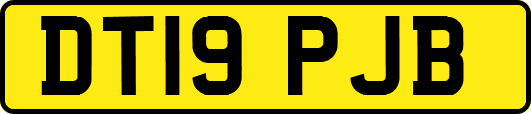 DT19 PJB